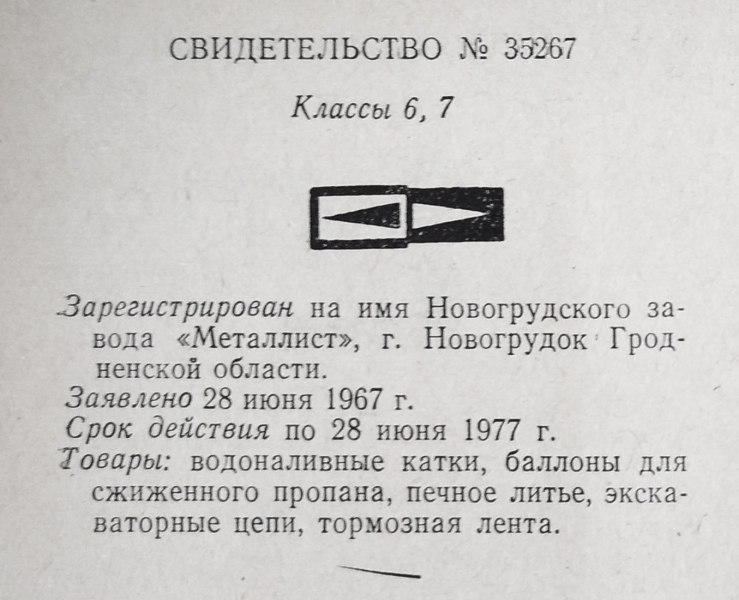 СВИДЕТЕЛЬСТВО № 35267

Классы 6, 7

Зарегистрирован на имя Новогрудского завода «Металлист», г. Новогрудок Гродненской области.

Заявлено 28 июня 1967 г.

Срок действия по 28 июня 1977 г.

Товары: водоналивные катки, баллоны для сжиженного пропана, печное литье, экскаваторные цепи, тормозная лента.